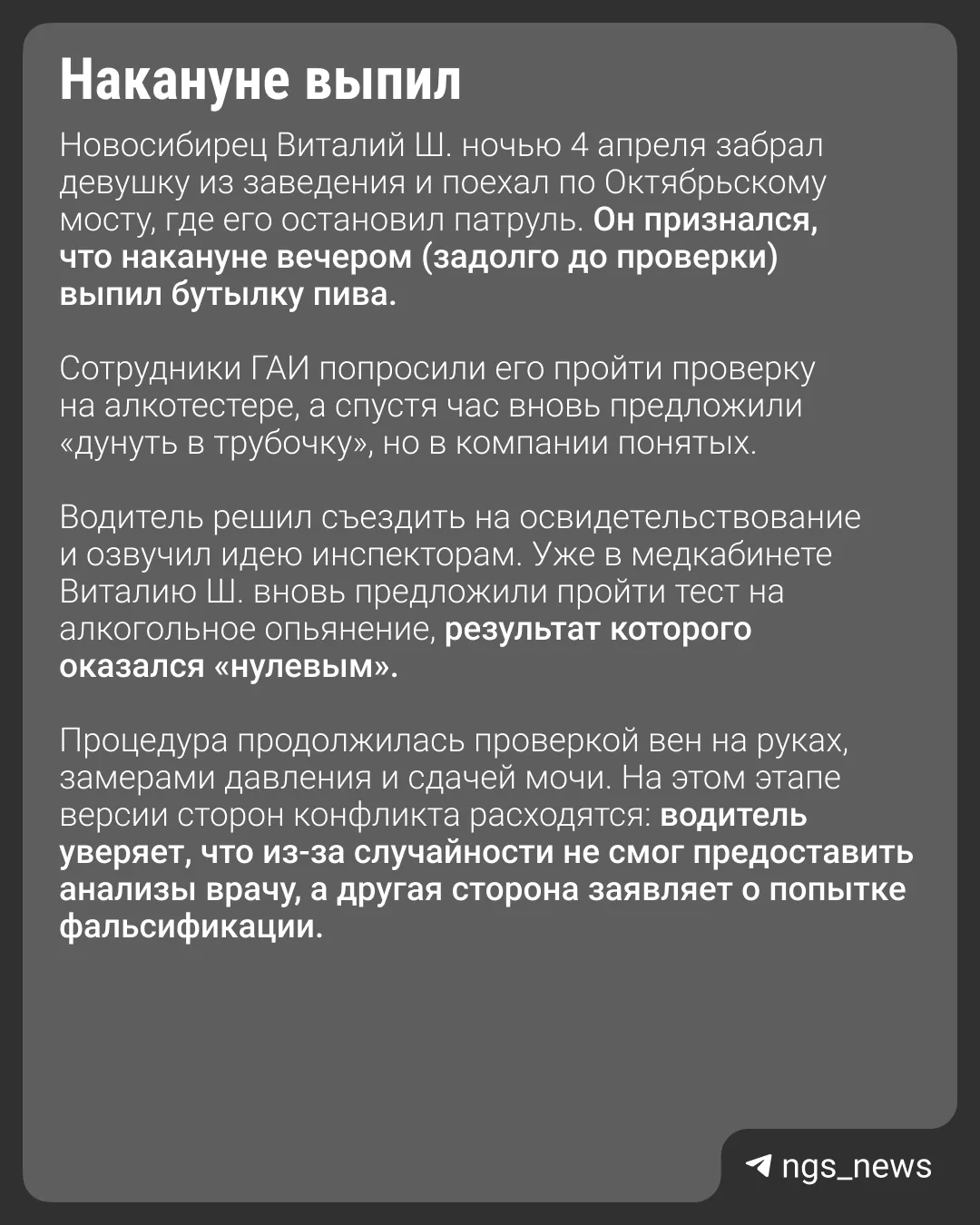 Накануне выпил

Новосибирец Виталий Ш. ночью 4 апреля забрал девушку из заведения и поехал по Октябрьскому мосту, где его остановил патруль. Он признался, что накануне вечером (задолго до проверки) выпил бутылку пива.

Сотрудники ГАИ попросили его пройти проверку на алкотестере, а спустя час вновь предложили «дунуть в трубочку», но в компании понятых.

Водитель решил съездить на освидетельствование и озвучил идею инспекторам. Уже в медкабинете Виталию Ш. вновь предложили пройти тест на алкогольное опьянение, результат которого оказался «нулевым».

Процедура продолжилась проверкой вен на руках, замерами давления и сдачей мочи. На этом этапе версии сторон конфликта расходятся: водитель уверяет, что из-за случайности не смог предоставить анализы врачу, а другая сторона заявляет о попытке фальсификации.

ngs_news